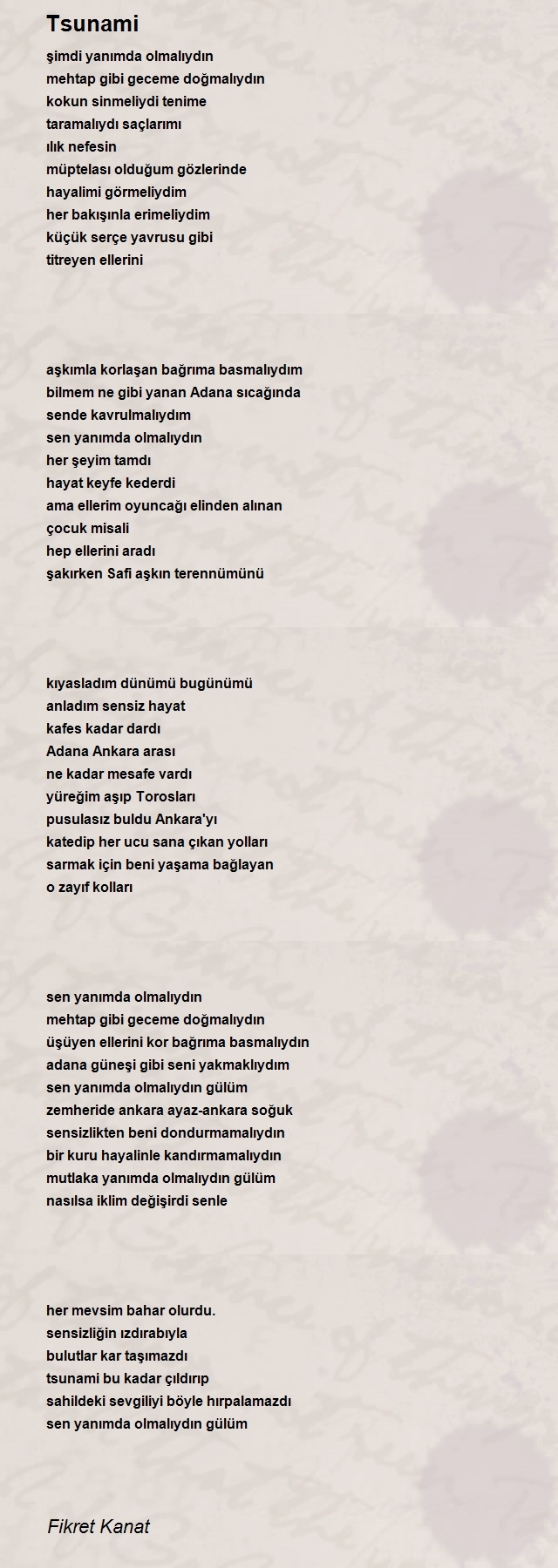 Tsunami

şimdi yanımda olmalıydın
mehtap gibi geceme doğmalıydın
kokun sinmeliydi tenime
taramalıydı saçlarımı
ılık nefesin
müptelası olduğum gözlerinde
hayalimi görmeliydim
her bakışınla erimeliydim
küçük serçe yavrusu gibi
titreyen ellerini

aşkımla korlaşan bağrıma basmalıydım
bilmem ne gibi yanan Adana sıcağında
sende kavrulmalıydım
sen yanımda olmalıydın
her şeyim tamdı
hayat keyfe kederdi
ama ellerim oyuncağı elinden alınan
çocuk misali
hep ellerini aradı
şakırken Safi aşkın terennümünü

kıyasladım dünümü bugünümü
anladım sensiz hayat
kafes kadar dardı
Adana Ankara arası
ne kadar mesafe vardı
yüreğim aşıp Torosları
pusulasız buldu Ankara'yı
katedip her ucu sana çıkan yolları
sarmak için beni yaşama bağlayan
o zayıf kolları

sen yanımda olmalıydın
mehtap gibi geceme doğmalıydın
üşüyen ellerini kor bağrıma basmalıydın
adana güneşi gibi seni yakmaklıydım
sen yanımda olmalıydın gülüm
zemheride ankara ayaz-ankara soğuk
sensizlikten beni dondurmamalıydın
bir kuru hayalinle kandırmamalıydın
mutlaka yanımda olmalıydın gülüm
nasılsa iklim değişirdi senle

her mevsim bahar olurdu.
sensizliğin ızdırabıyla
bulutlar kar taşımazdı
tsunami bu kadar çıldırıp
sahildeki sevgiliyi böyle hırpalamazdı
sen yanımda olmalıydın gülüm

Fikret Kanat